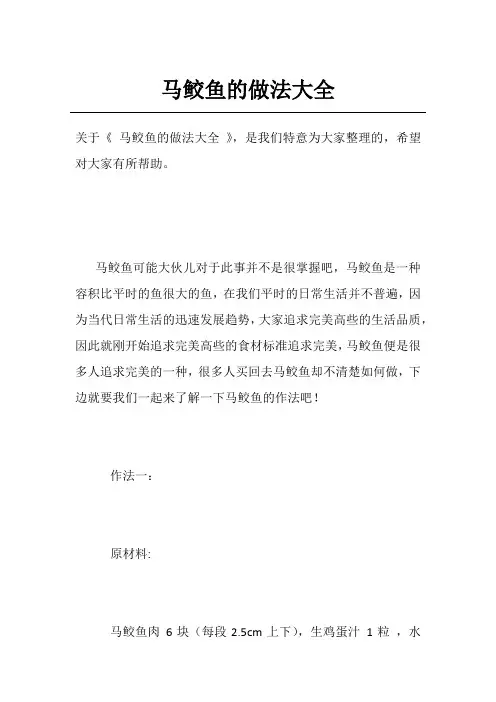 马鲛鱼的做法大全

关于《 马鲛鱼的做法大全 》，是我们特意为大家整理的，希望对大家有所帮助。

马鲛鱼可能大伙儿对于此事并不是很掌握吧，马鲛鱼是一种容积比平时的鱼很大的鱼，在我们平时的日常生活并不普遍，因为当代日常生活的迅速发展趋势，大家追求完美高些的生活品质，因此就刚开始追求完美高些的食材标准追求完美，马鲛鱼便是很多人追求完美的一种，很多人买回去马鲛鱼却不清楚如何做，下边就要我们一起来了解一下马鲛鱼的作法吧！

作法一：

原材料:

马鲛鱼肉 6 块（每段 2.5cm 上下），生鸡蛋汁 1 粒 ，水